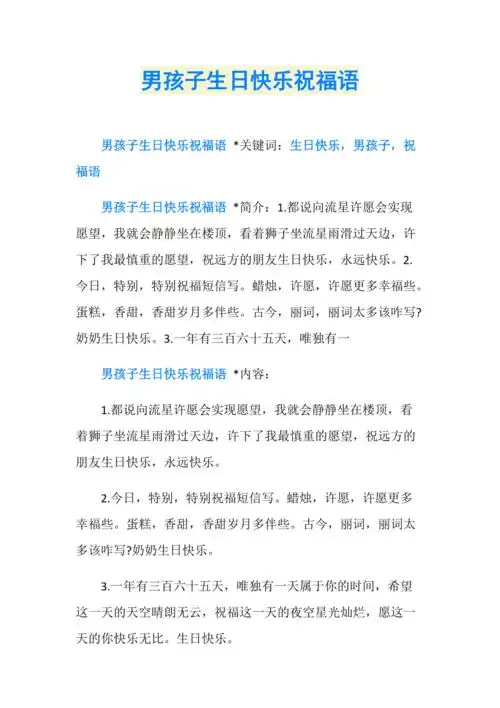 男孩子生日快乐祝福语

男孩子生日快乐祝福语 *关键词：生日快乐，男孩子，祝福语

男孩子生日快乐祝福语 *简介：1.都说向流星许愿会实现愿望，我就会静静坐在楼顶，看着狮子坐流星雨滑过天边，许下了我最慎重的愿望，祝远方的朋友生日快乐，永远快乐。2.今日，特别，特别祝福短信写。蜡烛，许愿，许愿更多幸福些。蛋糕，香甜，香甜岁月多伴些。古今，丽词，丽词太多该咋写?奶奶生日快乐。3.一年有三百六十五天，唯独有一

男孩子生日快乐祝福语 *内容：

1.都说向流星许愿会实现愿望，我就会静静坐在楼顶，看着狮子坐流星雨滑过天边，许下了我最慎重的愿望，祝远方的朋友生日快乐，永远快乐。

2.今日，特别，特别祝福短信写。蜡烛，许愿，许愿更多幸福些。蛋糕，香甜，香甜岁月多伴些。古今，丽词，丽词太多该咋写?奶奶生日快乐。

3.一年有三百六十五天，唯独有一天属于你的时间，希望这一天的天空晴朗无云，祝福这一天的夜空星光灿烂，愿这一天的你快乐无比。生日快乐。